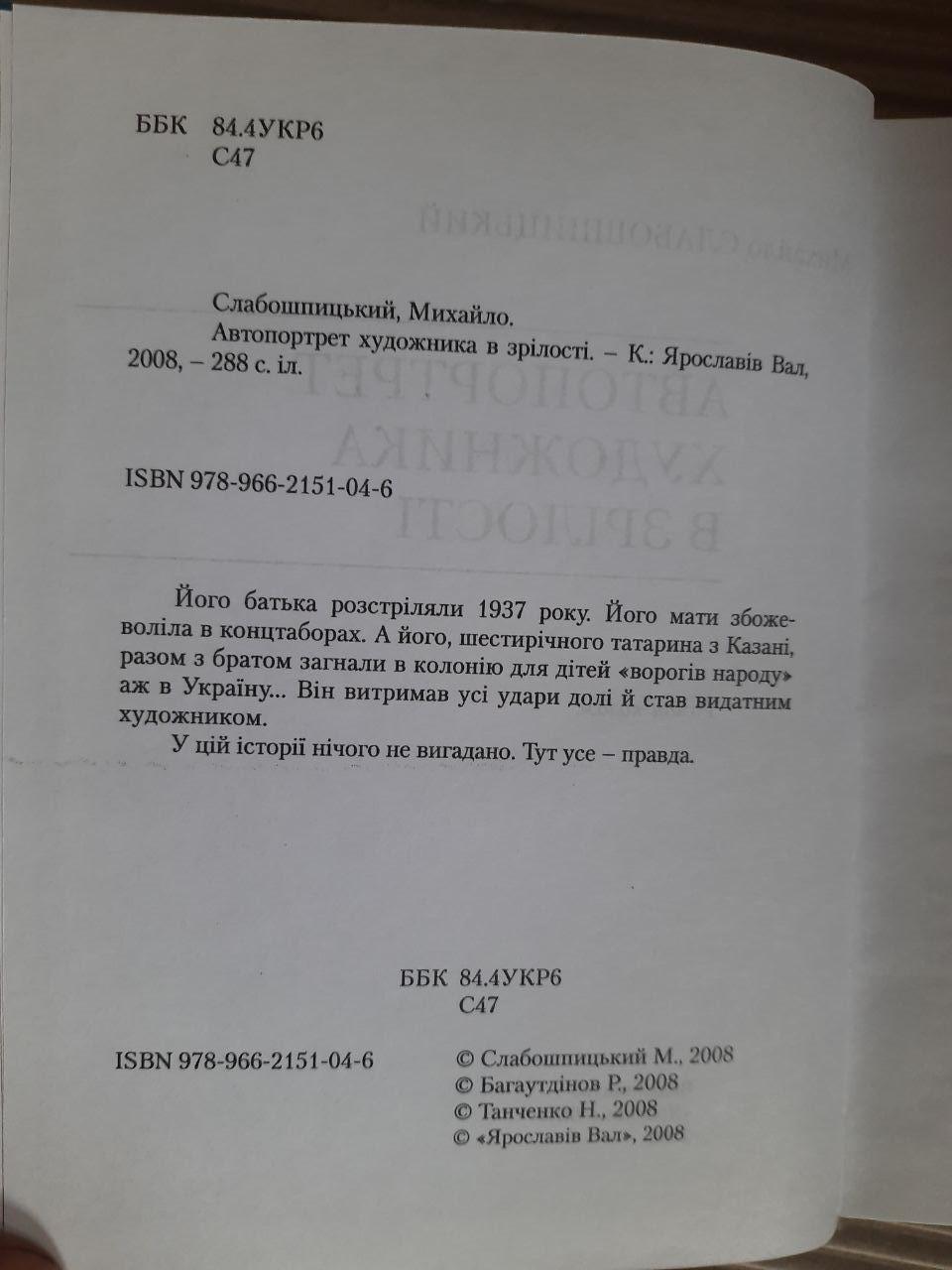 ББК 84.4УКР6
С47

Слабошпицький, Михайло.
Автопортрет художника в зрілості. – К.: Ярославів Вал, 2008, – 288 с. іл.

ISBN 978-966-2151-04-6

Його батька розстріляли 1937 року. Його мати збожеволіла в концтаборах. А його, шестирічного татарина з Казані, разом з братом загнали в колонію для дітей «ворогів народу» аж в Україну... Він витримав усі удари долі й став видатним художником.

У цій історії нічого не вигадано. Тут усе – правда.

ББК 84.4УКР6
С47

ISBN 978-966-2151-04-6

© Слабошпицький М., 2008
© Багаутдінов Р., 2008
© Танченко Н., 2008
© «Ярославів Вал», 2008